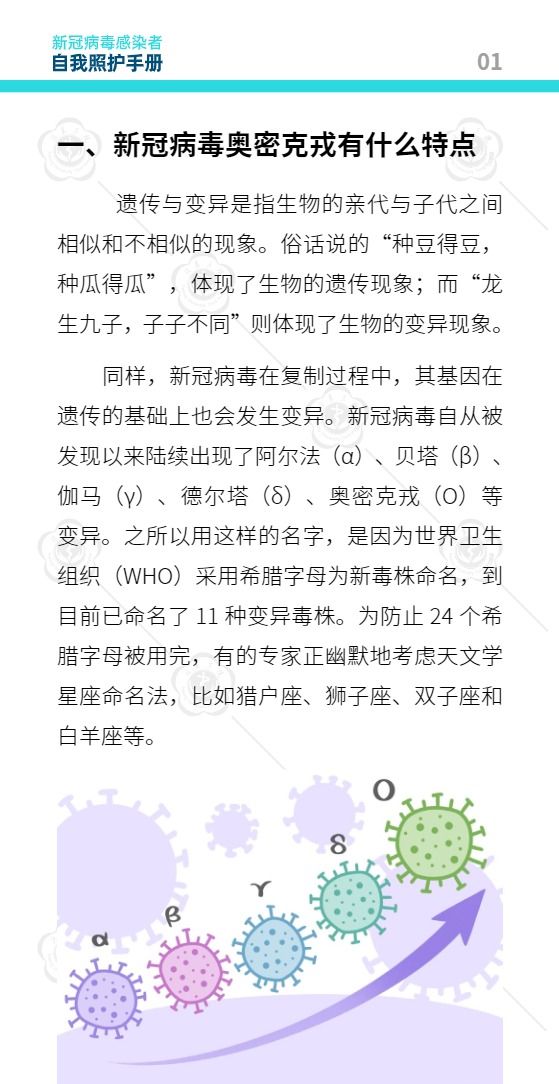 新冠病毒感染者
自我照护手册

01

一、新冠病毒奥密克戎有什么特点

遗传与变异是指生物的亲代与子代之间相似和不相似的现象。俗话说的“种豆得豆，种瓜得瓜”，体现了生物的遗传现象；而“龙生九子，子子不同”则体现了生物的变异现象。

同样，新冠病毒在复制过程中，其基因在遗传的基础上也会发生变异。新冠病毒自从被发现以来陆续出现了阿尔法（α）、贝塔（β）、伽马（γ）、德尔塔（δ）、奥密克戎（O）等变异。之所以用这样的名字，是因为世界卫生组织（WHO）采用希腊字母为新毒株命名，到目前已命名了 11 种变异毒株。为防止 24 个希腊字母被用完，有的专家正幽默地考虑天文学星座命名法，比如猎户座、狮子座、双子座和白羊座等。

α
β
γ
δ
O